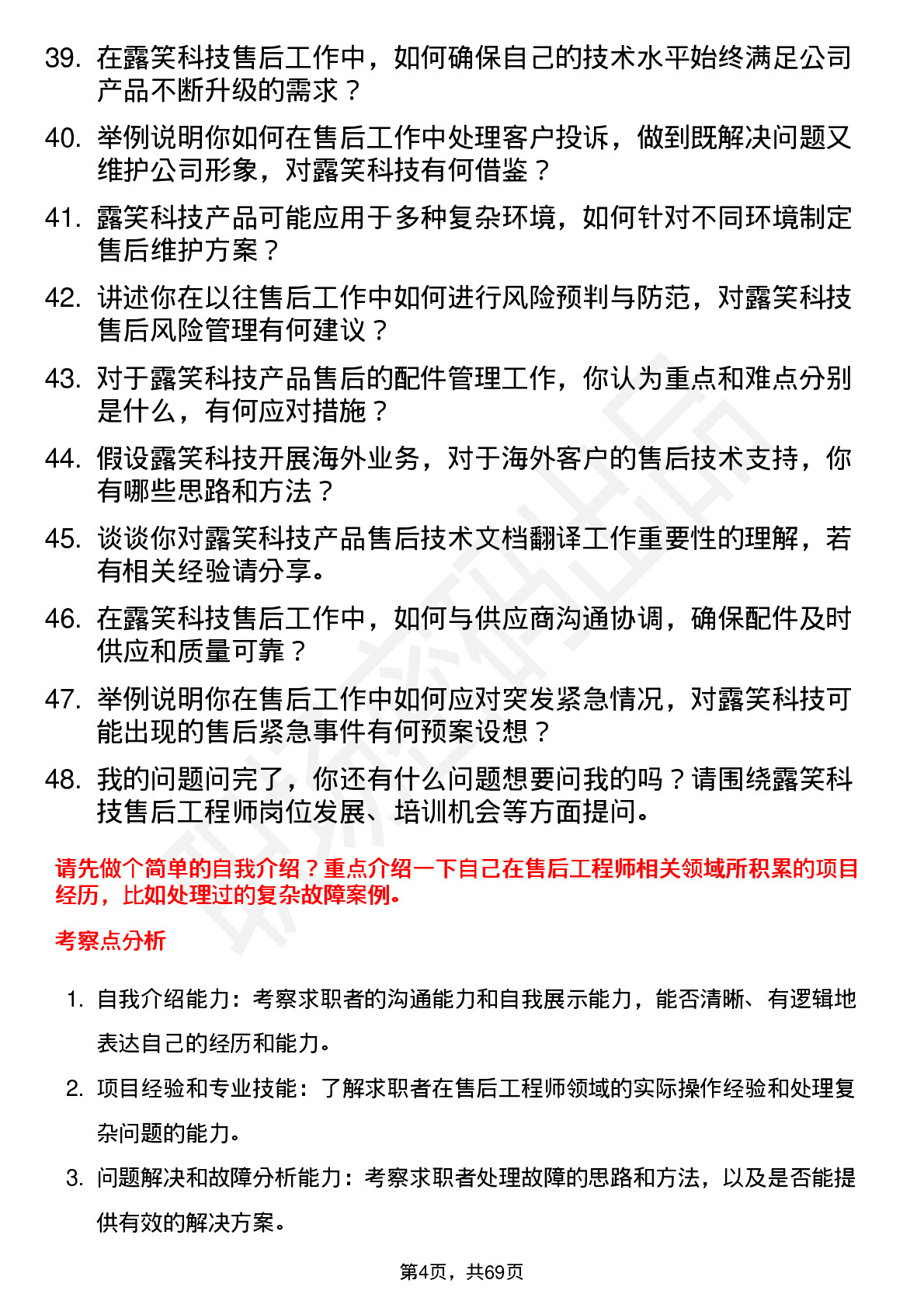 39. 在露笑科技售后工作中，如何确保自己的技术水平始终满足公司产品不断升级的需求？

40. 举例说明你如何在售后工作中处理客户投诉，做到既解决问题又维护公司形象，对露笑科技有何借鉴？

41. 露笑科技产品可能应用于多种复杂环境，如何针对不同环境制定售后维护方案？

42. 讲述你在以往售后工作中如何进行风险预判与防范，对露笑科技售后风险管理有何建议？

43. 对于露笑科技产品售后的配件管理工作，你认为重点和难点分别是什么，有何应对措施？

44. 假设露笑科技开展海外业务，对于海外客户的售后技术支持，你有哪些思路和方法？

45. 谈谈你对露笑科技产品售后技术文档翻译工作重要性的理解，若有相关经验请分享。

46. 在露笑科技售后工作中，如何与供应商沟通协调，确保配件及时供应和质量可靠？

47. 举例说明你在售后工作中如何应对突发紧急情况，对露笑科技可能出现的售后紧急事件有何预案设想？

48. 我的问题问完了，你还有什么问题想要问我的吗？请围绕露笑科技售后工程师岗位发展、培训机会等方面提问。

请先做个简单的自我介绍？重点介绍一下自己在售后工程师相关领域所积累的项目经历，比如处理过的复杂故障案例。

考察点分析

1. 自我介绍能力：考察求职者的沟通能力和自我展示能力，能否清晰、有逻辑地表达自己的经历和能力。

2. 项目经验和专业技能：了解求职者在售后工程师领域的实际操作经验和处理复杂问题的能力。

3. 问题解决和故障分析能力：考察求职者处理故障的思路和方法，以及是否能提供有效的解决方案。

第4页，共69页